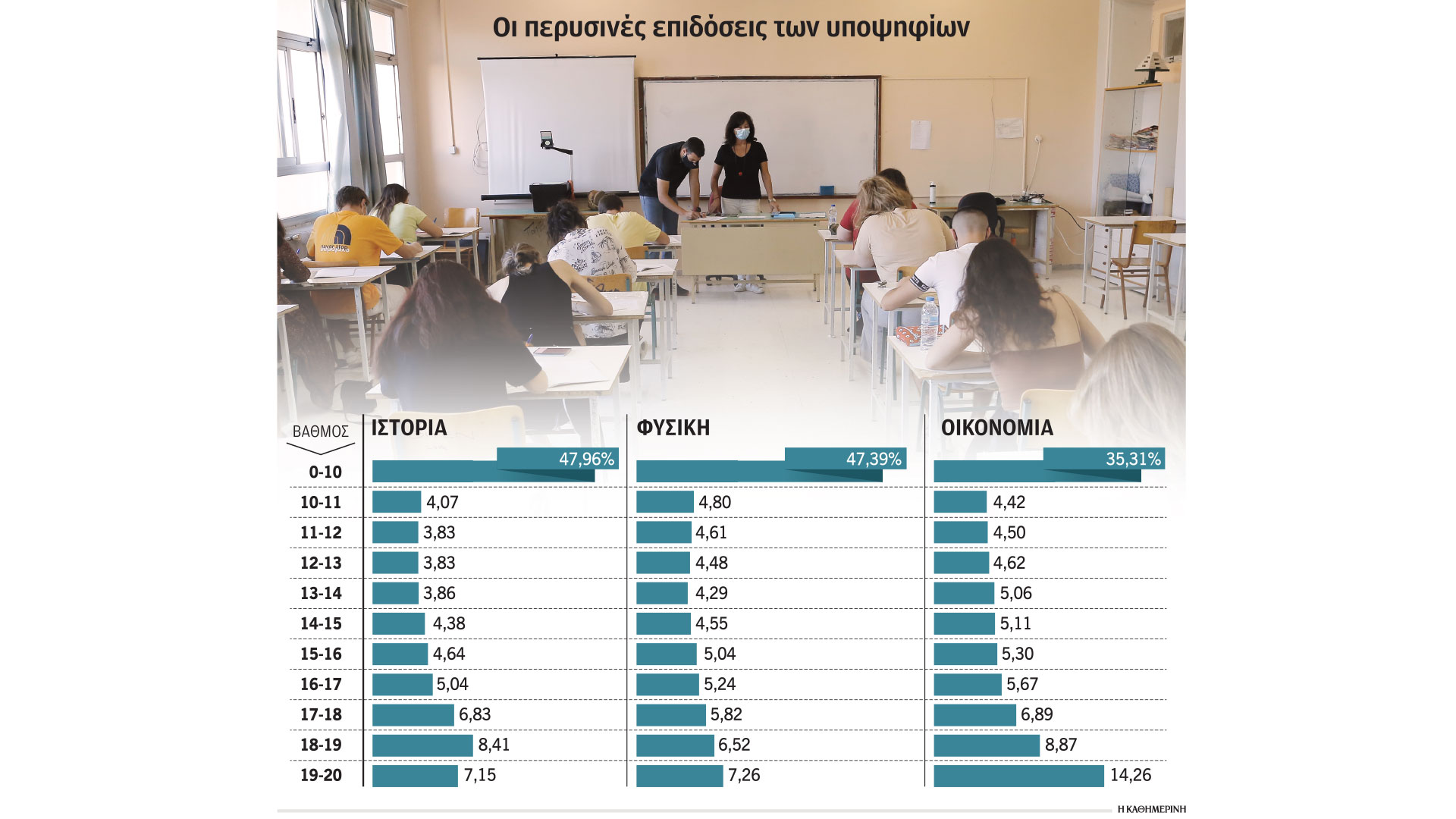 Οι περυσινές επιδόσεις των υποψηφίων

| ΒΑΘΜΟΣ | ΙΣΤΟΡΙΑ | ΦΥΣΙΚΗ | ΟΙΚΟΝΟΜΙΑ |
|---|---|---|---|
| 0-10 | 47,96% | 47,39% | 35,31% |
| 10-11 | 4,07 | 4,80 | 4,42 |
| 11-12 | 3,83 | 4,61 | 4,50 |
| 12-13 | 3,83 | 4,48 | 4,62 |
| 13-14 | 3,86 | 4,29 | 5,06 |
| 14-15 | 4,38 | 4,55 | 5,11 |
| 15-16 | 4,64 | 5,04 | 5,30 |
| 16-17 | 5,04 | 5,24 | 5,67 |
| 17-18 | 6,83 | 5,82 | 6,89 |
| 18-19 | 8,41 | 6,52 | 8,87 |
| 19-20 | 7,15 | 7,26 | 14,26 |

Η ΚΑΘΗΜΕΡΙΝΗ